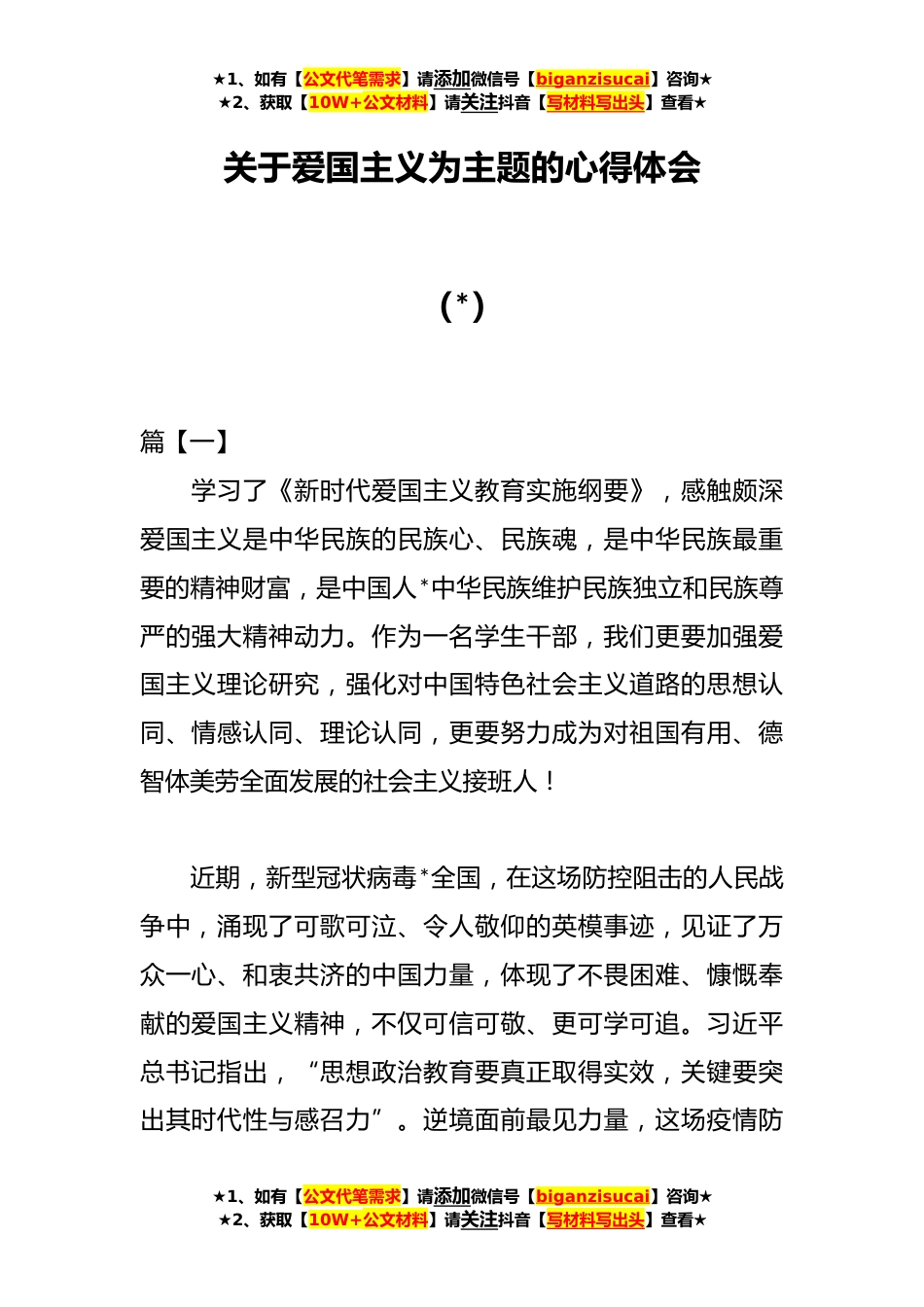 ★1、如有【公文代笔需求】请添加微信号【biganzisucai】咨询★
★2、获取【10W+公文材料】请关注抖音【写材料写出头】查看★

关于爱国主义为主题的心得体会

(*)

篇【一】

学习了《新时代爱国主义教育实施纲要》，感触颇深爱国主义是中华民族的民族心、民族魂，是中华民族最重要的精神财富，是中国人*中华民族维护民族独立和民族尊严的强大精神动力。作为一名学生干部，我们更要加强爱国主义理论研究，强化对中国特色社会主义道路的思想认同、情感认同、理论认同，更要努力成为对祖国有用、德智体美劳全面发展的社会主义接班人！

近期，新型冠状病毒*全国，在这场防控阻击的人民战争中，涌现了可歌可泣、令人敬仰的英模事迹，见证了万众一心、和衷共济的中国力量，体现了不畏困难、慷慨奉献的爱国主义精神，不仅可信可敬、更可学可追。习近平总书记指出，“思想政治教育要真正取得实效，关键要突出其时代性与感召力”。逆境面前最见力量，这场疫情防

★1、如有【公文代笔需求】请添加微信号【biganzisucai】咨询★
★2、获取【10W+公文材料】请关注抖音【写材料写出头】查看★